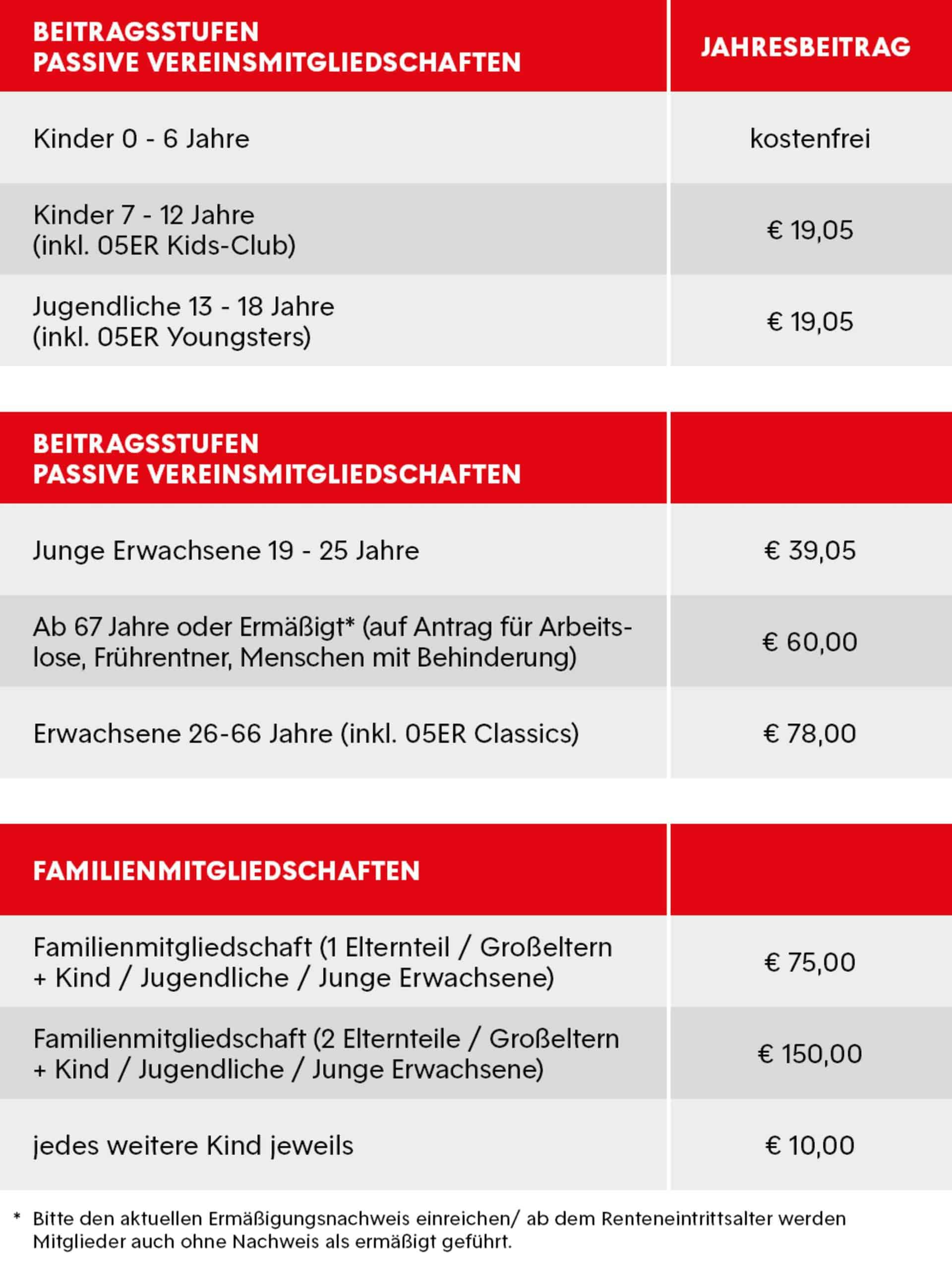 | BEITRAGSSTUFEN PASSIVE VEREINSMITGLIEDSCHAFTEN | JAHRESBEITRAG |
|---|---|
| Kinder 0 - 6 Jahre | kostenfrei |
| Kinder 7 - 12 Jahre (inkl. 05ER Kids-Club) | € 19,05 |
| Jugendliche 13 - 18 Jahre (inkl. 05ER Youngsters) | € 19,05 |

| BEITRAGSSTUFEN PASSIVE VEREINSMITGLIEDSCHAFTEN | |
|---|---|
| Junge Erwachsene 19 - 25 Jahre | € 39,05 |
| Ab 67 Jahre oder Ermäßigt* (auf Antrag für Arbeitslose, Frührentner, Menschen mit Behinderung) | € 60,00 |
| Erwachsene 26-66 Jahre (inkl. 05ER Classics) | € 78,00 |

| FAMILIENMITGLIEDSCHAFTEN | |
|---|---|
| Familienmitgliedschaft (1 Elternteil / Großeltern + Kind / Jugendliche / Junge Erwachsene) | € 75,00 |
| Familienmitgliedschaft (2 Elternteile / Großeltern + Kind / Jugendliche / Junge Erwachsene) | € 150,00 |
| jedes weitere Kind jeweils | € 10,00 |

* Bitte den aktuellen Ermäßigungsnachweis einreichen/ ab dem Renteneintrittsalter werden Mitglieder auch ohne Nachweis als ermäßigt geführt.